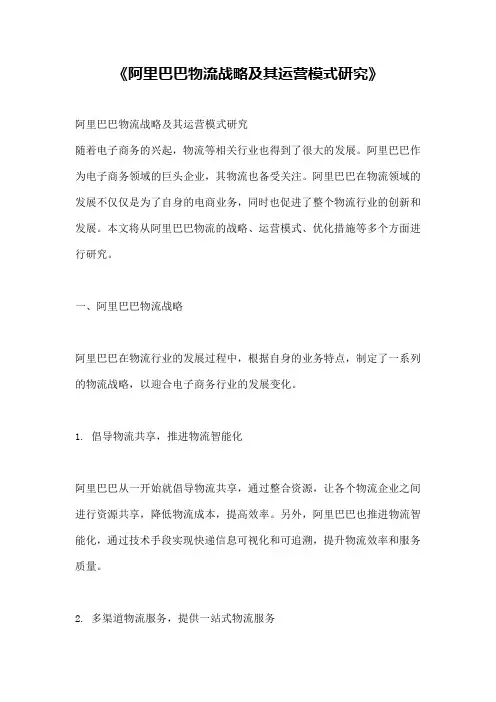 《阿里巴巴物流战略及其运营模式研究》

阿里巴巴物流战略及其运营模式研究
随着电子商务的兴起，物流等相关行业也得到了很大的发展。阿里巴巴作为电子商务领域的巨头企业，其物流也备受关注。阿里巴巴在物流领域的发展不仅仅是为了自身的电商业务，同时也促进了整个物流行业的创新和发展。本文将从阿里巴巴物流的战略、运营模式、优化措施等多个方面进行研究。

一、阿里巴巴物流战略

阿里巴巴在物流行业的发展过程中，根据自身的业务特点，制定了一系列的物流战略，以迎合电子商务行业的发展变化。

1. 倡导物流共享，推进物流智能化

阿里巴巴从一开始就倡导物流共享，通过整合资源，让各个物流企业之间进行资源共享，降低物流成本，提高效率。另外，阿里巴巴也推进物流智能化，通过技术手段实现快递信息可视化和可追溯，提升物流效率和服务质量。

2. 多渠道物流服务，提供一站式物流服务